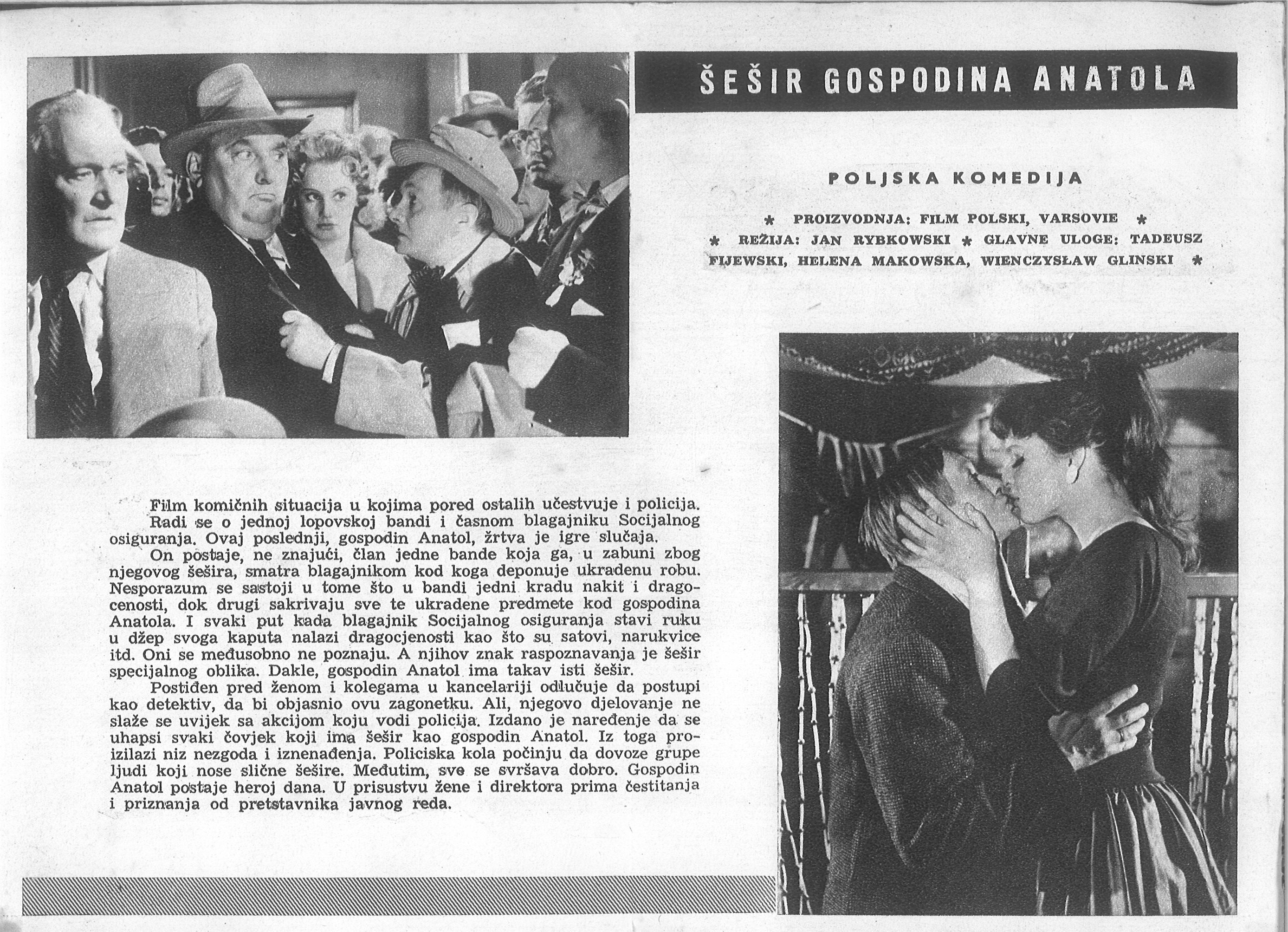 ŠEŠIR GOSPODINA ANATOLA

POLJSKA KOMEDIJA

* PROIZVODNJA: FILM POLSKI, VARSOVIE *
* REŽIJA: JAN RYBKOWSKI * GLAVNE ULOGE: TADEUSZ FIJEWSKI, HELENA MAKOWSKA, WIENCZYSŁAW GLINSKI *

Film komičnih situacija u kojima pored ostalih učestvuje i policija.

Radi se o jednoj lopovskoj bandi i časnom blagajniku Socijalnog osiguranja. Ovaj poslednji, gospodin Anatol, žrtva je igre slučaja.

On postaje, ne znajući, član jedne bande koja ga, u zabuni zbog njegovog šešira, smatra blagajnikom kod koga deponuje ukradenu robu. Nesporazum se sastoji u tome što u bandi jedni kradu nakit i dragocenosti, dok drugi sakrivaju sve te ukradene predmete kod gospodina Anatola. I svaki put kada blagajnik Socijalnog osiguranja stavi ruku u džep svoga kaputa nalazi dragocjenosti kao što su satovi, narukvice itd. Oni se međusobno ne poznaju. A njihov znak raspoznavanja je šešir specijalnog oblika. Dakle, gospodin Anatol ima takav isti šešir.

Postiđen pred ženom i kolegama u kancelariji odlučuje da postupi kao detektiv, da bi objasnio ovu zagonetku. Ali, njegovo djelovanje ne slaže se uvijek sa akcijom koju vodi policija. Izdano je naređenje da se uhapsi svaki čovjek koji ima šešir kao gospodin Anatol. Iz toga proizilazi niz nezgoda i iznenađenja. Policiska kola počinju da dovoze grupe ljudi koji nose slične šešire. Međutim, sve se svršava dobro. Gospodin Anatol postaje heroj dana. U prisustvu žene i direktora prima čestitanja i priznanja od pretstavnika javnog reda.